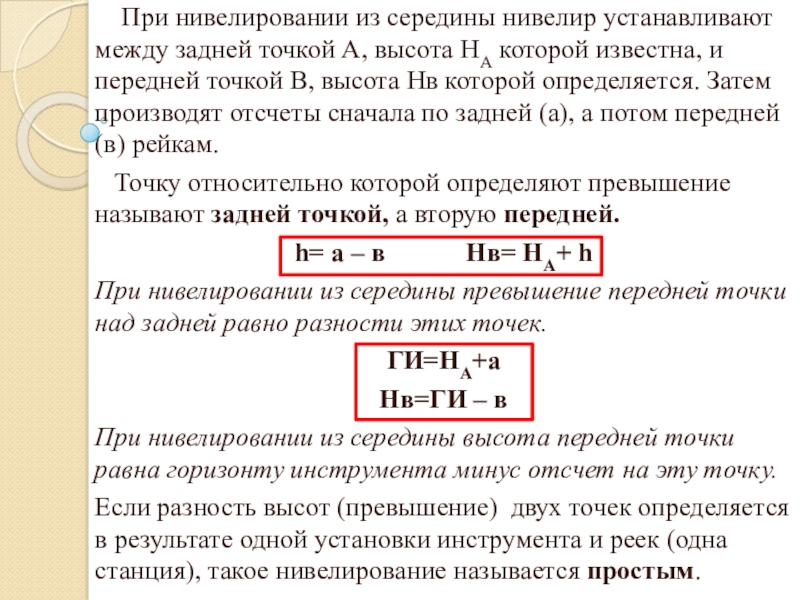 При нивелировании из середины нивелир устанавливают между задней точкой А, высота $H_A$ которой известна, и передней точкой В, высота Нв которой определяется. Затем производят отсчеты сначала по задней (а), а потом передней (в) рейкам.

Точку относительно которой определяют превышение называют задней точкой, а вторую передней.

h= а – в    Нв= $H_A$+ h

При нивелировании из середины превышение передней точки над задней равно разности этих точек.

ГИ=$H_A$+а
Нв=ГИ – в

При нивелировании из середины высота передней точки равна горизонту инструмента минус отсчет на эту точку.

Если разность высот (превышение) двух точек определяется в результате одной установки инструмента и реек (одна станция), такое нивелирование называется простым.